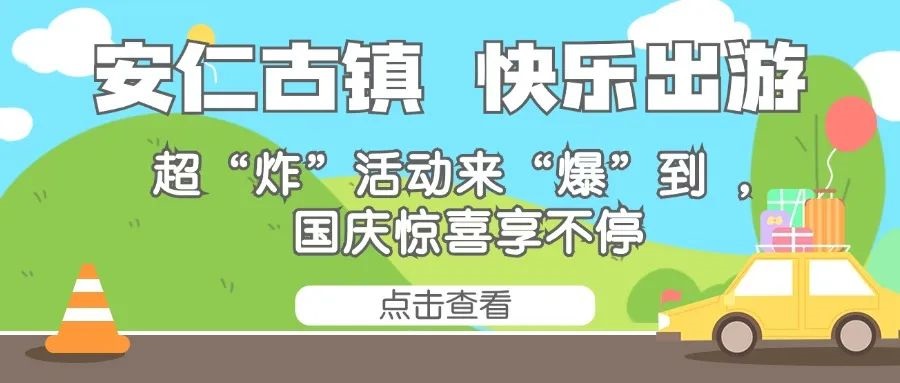 安仁古镇 快乐出游

超“炸”活动来“爆”到，
国庆惊喜享不停

点击查看